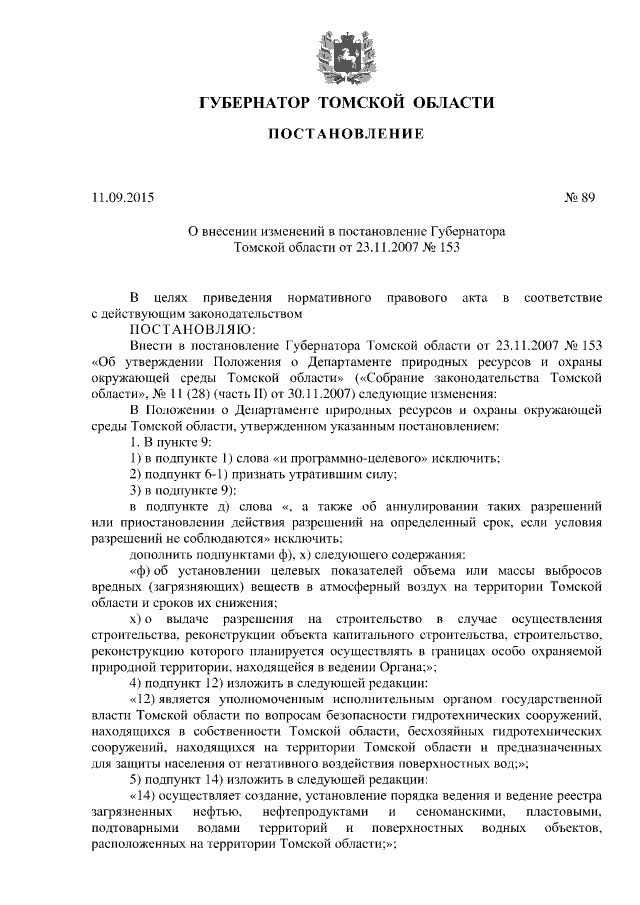 ГУБЕРНАТОР ТОМСКОЙ ОБЛАСТИ

ПОСТАНОВЛЕНИЕ

11.09.2015

№ 89

О внесении изменений в постановление Губернатора Томской области от 23.11.2007 № 153

В целях приведения нормативного правового акта в соответствие с действующим законодательством

ПОСТАНОВЛЯЮ:

Внести в постановление Губернатора Томской области от 23.11.2007 № 153 «Об утверждении Положения о Департаменте природных ресурсов и охраны окружающей среды Томской области» («Собрание законодательства Томской области», № 11 (28) (часть II) от 30.11.2007) следующие изменения:

В Положении о Департаменте природных ресурсов и охраны окружающей среды Томской области, утвержденном указанным постановлением:

1. В пункте 9:

1) в подпункте 1) слова «и программно-целевого» исключить;

2) подпункт 6-1) признать утратившим силу;

3) в подпункте 9):

в подпункте д) слова «, а также об аннулировании таких разрешений или приостановлении действия разрешений на определенный срок, если условия разрешений не соблюдаются» исключить;

дополнить подпунктами ф), х) следующего содержания:

«ф) об установлении целевых показателей объема или массы выбросов вредных (загрязняющих) веществ в атмосферный воздух на территории Томской области и сроков их снижения;

х) о выдаче разрешения на строительство в случае осуществления строительства, реконструкции объекта капитального строительства, строительство, реконструкцию которого планируется осуществлять в границах особо охраняемой природной территории, находящейся в ведении Органа;»;

4) подпункт 12) изложить в следующей редакции:

«12) является уполномоченным исполнительным органом государственной власти Томской области по вопросам безопасности гидротехнических сооружений, находящихся в собственности Томской области, бесхозяйных гидротехнических сооружений, находящихся на территории Томской области и предназначенных для защиты населения от негативного воздействия поверхностных вод;»;

5) подпункт 14) изложить в следующей редакции:

«14) осуществляет создание, установление порядка ведения и ведение реестра загрязненных нефтью, нефтепродуктами и сеноманскими, пластовыми, подтоварными водами территорий и поверхностных водных объектов, расположенных на территории Томской области;»;